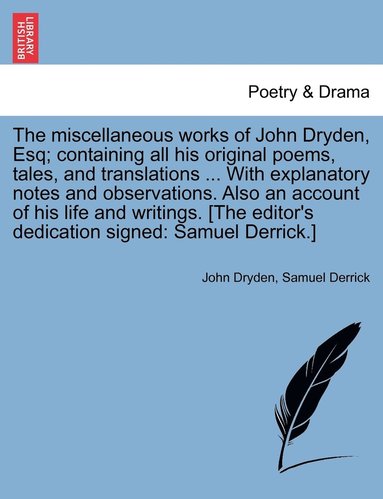 BRITISH LIBRARY

Poetry & Drama

The miscellaneous works of John Dryden, Esq; containing all his original poems, tales, and translations ... With explanatory notes and observations. Also an account of his life and writings. [The editor's dedication signed: Samuel Derrick.]

John Dryden, Samuel Derrick